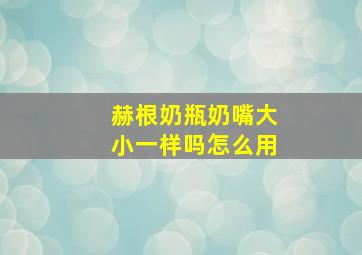 赫根奶瓶奶嘴大小一样吗怎么用